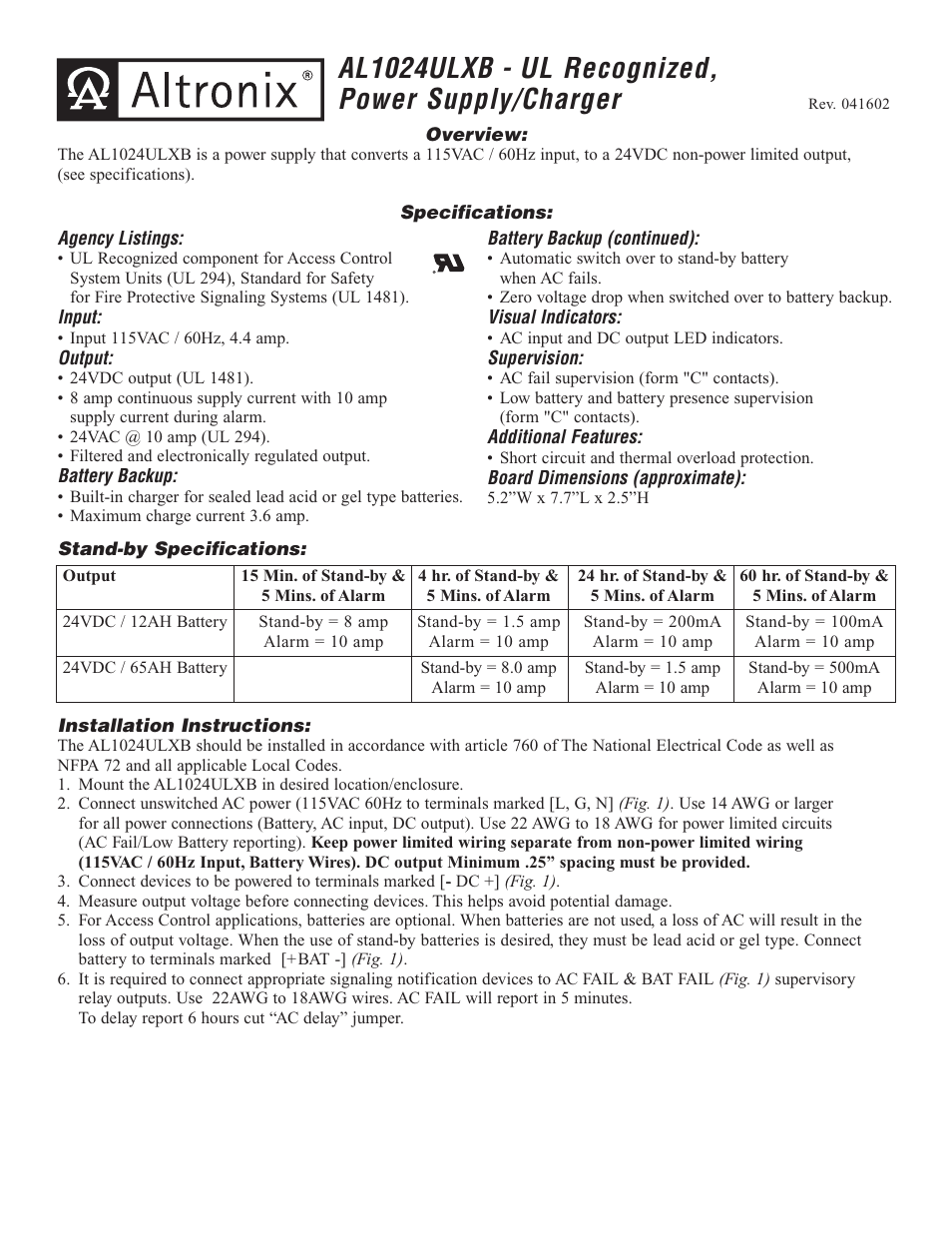 Altronix®

AL1024ULXB - UL Recognized, Power Supply/Charger

Rev. 041602

Overview:

The AL1024ULXB is a power supply that converts a 115VAC / 60Hz input, to a 24VDC non-power limited output, (see specifications).

Specifications:

Agency Listings:
• UL Recognized component for Access Control System Units (UL 294), Standard for Safety for Fire Protective Signaling Systems (UL 1481).

Input:
• Input 115VAC / 60Hz, 4.4 amp.

Output:
• 24VDC output (UL 1481).
• 8 amp continuous supply current with 10 amp supply current during alarm.
• 24VAC @ 10 amp (UL 294).
• Filtered and electronically regulated output.

Battery Backup:
• Built-in charger for sealed lead acid or gel type batteries.
• Maximum charge current 3.6 amp.

Battery Backup (continued):
• Automatic switch over to stand-by battery when AC fails.
• Zero voltage drop when switched over to battery backup.

Visual Indicators:
• AC input and DC output LED indicators.

Supervision:
• AC fail supervision (form "C" contacts).
• Low battery and battery presence supervision (form "C" contacts).

Additional Features:
• Short circuit and thermal overload protection.

Board Dimensions (approximate):
5.2”W x 7.7”L x 2.5”H

Stand-by Specifications:

| Output | 15 Min. of Stand-by & 5 Mins. of Alarm | 4 hr. of Stand-by & 5 Mins. of Alarm | 24 hr. of Stand-by & 5 Mins. of Alarm | 60 hr. of Stand-by & 5 Mins. of Alarm |
|---|---|---|---|---|
| 24VDC / 12AH Battery | Stand-by = 8 amp Alarm = 10 amp | Stand-by = 1.5 amp Alarm = 10 amp | Stand-by = 200mA Alarm = 10 amp | Stand-by = 100mA Alarm = 10 amp |
| 24VDC / 65AH Battery | | Stand-by = 8.0 amp Alarm = 10 amp | Stand-by = 1.5 amp Alarm = 10 amp | Stand-by = 500mA Alarm = 10 amp |

Installation Instructions:

The AL1024ULXB should be installed in accordance with article 760 of The National Electrical Code as well as NFPA 72 and all applicable Local Codes.
1. Mount the AL1024ULXB in desired location/enclosure.
2. Connect unswitched AC power (115VAC 60Hz to terminals marked [L, G, N] (Fig. 1). Use 14 AWG or larger for all power connections (Battery, AC input, DC output). Use 22 AWG to 18 AWG for power limited circuits (AC Fail/Low Battery reporting). Keep power limited wiring separate from non-power limited wiring (115VAC / 60Hz Input, Battery Wires). DC output Minimum .25” spacing must be provided.
3. Connect devices to be powered to terminals marked [- DC +] (Fig. 1).
4. Measure output voltage before connecting devices. This helps avoid potential damage.
5. For Access Control applications, batteries are optional. When batteries are not used, a loss of AC will result in the loss of output voltage. When the use of stand-by batteries is desired, they must be lead acid or gel type. Connect battery to terminals marked [+BAT -] (Fig. 1).
6. It is required to connect appropriate signaling notification devices to AC FAIL & BAT FAIL (Fig. 1) supervisory relay outputs. Use 22AWG to 18AWG wires. AC FAIL will report in 5 minutes.
To delay report 6 hours cut “AC delay” jumper.